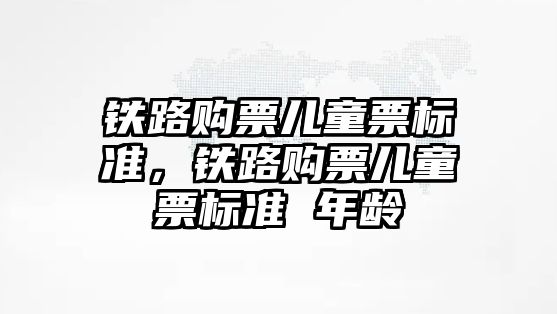 铁路购票儿童票标准，铁路购票儿童票标准 年龄